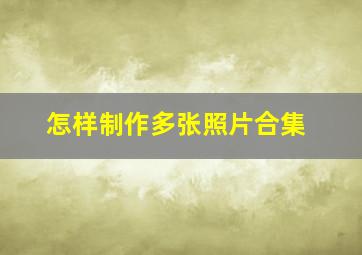 怎样制作多张照片合集